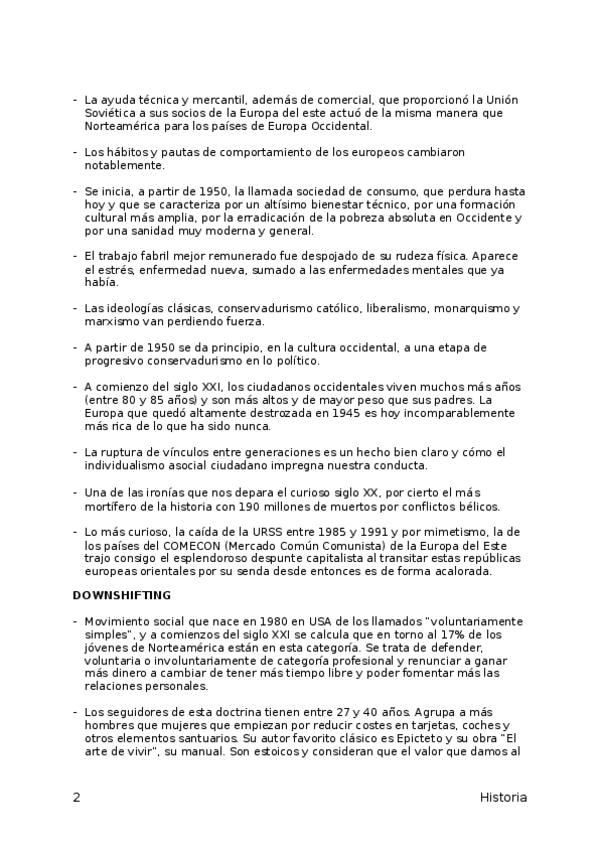 - La ayuda técnica y mercantil, además de comercial, que proporcionó la Unión Soviética a sus socios de la Europa del este actuó de la misma manera que Norteamérica para los países de Europa Occidental.

- Los hábitos y pautas de comportamiento de los europeos cambiaron notablemente.

- Se inicia, a partir de 1950, la llamada sociedad de consumo, que perdura hasta hoy y que se caracteriza por un altísimo bienestar técnico, por una formación cultural más amplia, por la erradicación de la pobreza absoluta en Occidente y por una sanidad muy moderna y general.

- El trabajo fabril mejor remunerado fue despojado de su rudeza física. Aparece el estrés, enfermedad nueva, sumado a las enfermedades mentales que ya había.

- Las ideologías clásicas, conservadurismo católico, liberalismo, monarquismo y marxismo van perdiendo fuerza.

- A partir de 1950 se da principio, en la cultura occidental, a una etapa de progresivo conservadurismo en lo político.

- A comienzo del siglo XXI, los ciudadanos occidentales viven muchos más años (entre 80 y 85 años) y son más altos y de mayor peso que sus padres. La Europa que quedó altamente destrozada en 1945 es hoy incomparablemente más rica de lo que ha sido nunca.

- La ruptura de vínculos entre generaciones es un hecho bien claro y cómo el individualismo asocial ciudadano impregna nuestra conducta.

- Una de las ironías que nos depara el curioso siglo XX, por cierto el más mortífero de la historia con 190 millones de muertos por conflictos bélicos.

- Lo más curioso, la caída de la URSS entre 1985 y 1991 y por mimetismo, la de los países del COMECON (Mercado Común Comunista) de la Europa del Este trajo consigo el esplendoroso despunte capitalista al transitar estas repúblicas europeas orientales por su senda desde entonces es de forma acalorada.

DOWNSHIFTING

- Movimiento social que nace en 1980 en USA de los llamados "voluntariamente simples", y a comienzos del siglo XXI se calcula que en torno al 17% de los jóvenes de Norteamérica están en esta categoría. Se trata de defender, voluntaria o involuntariamente de categoría profesional y renunciar a ganar más dinero a cambiar de tener más tiempo libre y poder fomentar más las relaciones personales.

- Los seguidores de esta doctrina tienen entre 27 y 40 años. Agrupa a más hombres que mujeres que empiezan por reducir costes en tarjetas, coches y otros elementos santuarios. Su autor favorito clásico es Epicteto y su obra "El arte de vivir", su manual. Son estoicos y consideran que el valor que damos al

2 Historia